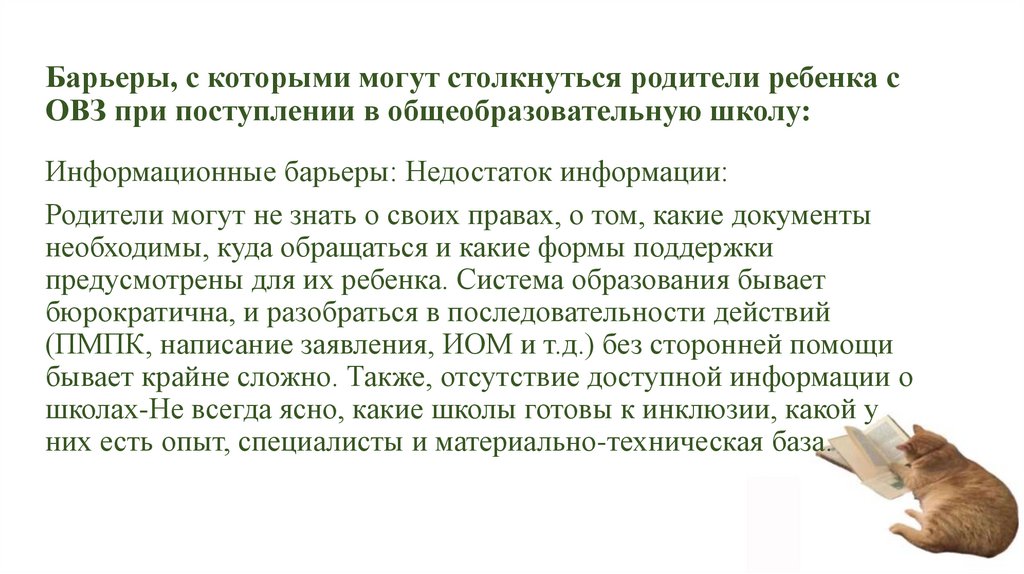 Барьеры, с которыми могут столкнуться родители ребенка с ОВЗ при поступлении в общеобразовательную школу:

Информационные барьеры: Недостаток информации:

Родители могут не знать о своих правах, о том, какие документы необходимы, куда обращаться и какие формы поддержки предусмотрены для их ребенка. Система образования бывает бюрократична, и разобраться в последовательности действий (ПМПК, написание заявления, ИОМ и т.д.) без сторонней помощи бывает крайне сложно. Также, отсутствие доступной информации о школах-Не всегда ясно, какие школы готовы к инклюзии, какой у них есть опыт, специалисты и материально-техническая база.